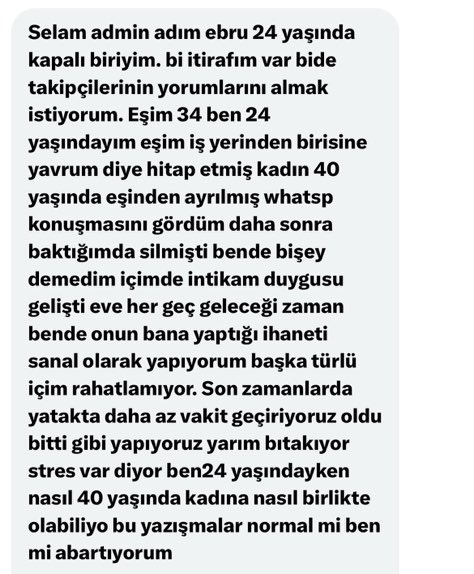 Selam admin adım ebru 24 yaşında kapalı biriyim. bi itirafım var bide takipçilerinin yorumlarını almak istiyorum. Eşim 34 ben 24 yaşındayım eşim iş yerinden birisine yavrum diye hitap etmiş kadın 40 yaşında eşinden ayrılmış whatsp konuşmasını gördüm daha sonra baktığımda silmişti bende bişey demedim içimde intikam duygusu gelişti eve her geç geleceği zaman bende onun bana yaptığı ihaneti sanal olarak yapıyorum başka türlü içim rahatlamıyor. Son zamanlarda yatakta daha az vakit geçiriyoruz oldu bitti gibi yapıyoruz yarım bıtakıyor stres var diyor ben24 yaşındayken nasıl 40 yaşında kadına nasıl birlikte olabiliyo bu yazışmalar normal mi ben mi abartıyorum